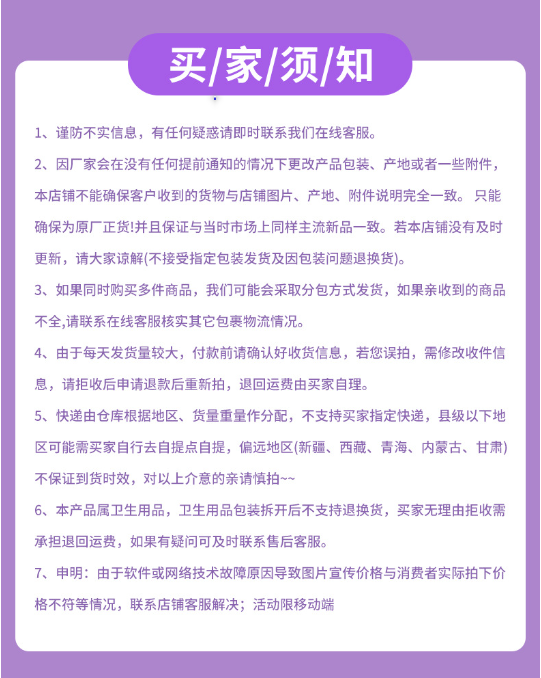 买/家/须/知

1、谨防不实信息，有任何疑惑请即时联系我们在线客服。

2、因厂家会在没有任何提前通知的情况下更改产品包装、产地或者一些附件，本店铺不能确保客户收到的货物与店铺图片、产地、附件说明完全一致。 只能确保为原厂正货!并且保证与当时市场上同样主流新品一致。若本店铺没有及时更新，请大家谅解(不接受指定包装发货及因包装问题退换货)。

3、如果同时购买多件商品，我们可能会采取分包方式发货，如果亲收到的商品不全,请联系在线客服核实其它包裹物流情况。

4、由于每天发货量较大，付款前请确认好收货信息，若您误拍，需修改收件信息，请拒收后申请退款后重新拍，退回运费由买家自理。

5、快递由仓库根据地区、货量重量作分配，不支持买家指定快递，县级以下地区可能需买家自行去自提点自提，偏远地区(新疆、西藏、青海、内蒙古、甘肃)不保证到货时效，对以上介意的亲请慎拍~~

6、本产品属卫生用品，卫生用品包装拆开后不支持退换货，买家无理由拒收需承担退回运费，如果有疑问可及时联系售后客服。

7、申明：由于软件或网络技术故障原因导致图片宣传价格与消费者实际拍下价格不符等情况，联系店铺客服解决；活动限移动端